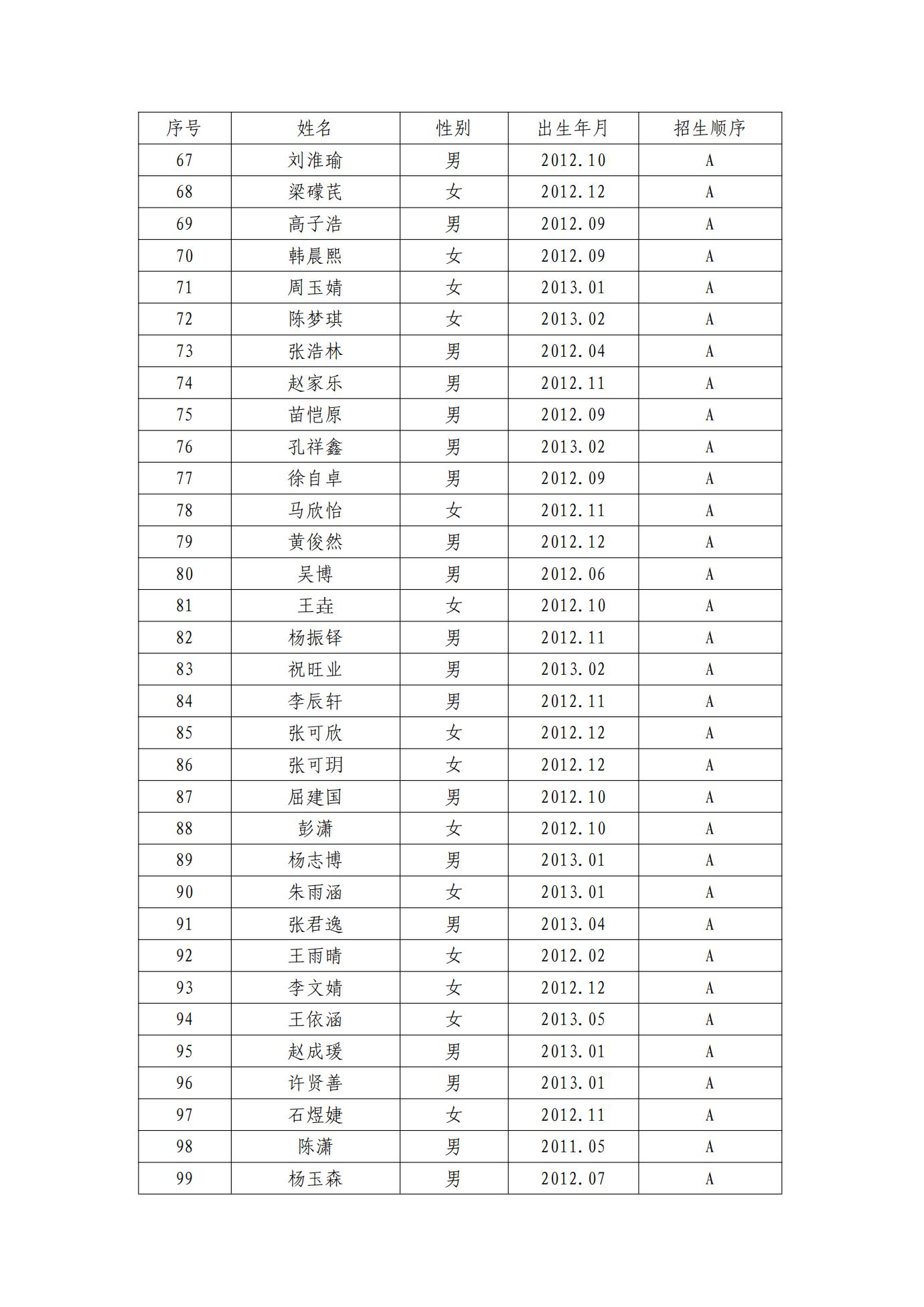 | 序号 | 姓名 | 性别 | 出生年月 | 招生顺序 |
|---|---|---|---|---|
| 67 | 刘淮瑜 | 男 | 2012.10 | A |
| 68 | 梁礞芪 | 女 | 2012.12 | A |
| 69 | 高子浩 | 男 | 2012.09 | A |
| 70 | 韩晨熙 | 女 | 2012.09 | A |
| 71 | 周玉婧 | 女 | 2013.01 | A |
| 72 | 陈梦琪 | 女 | 2013.02 | A |
| 73 | 张浩林 | 男 | 2012.04 | A |
| 74 | 赵家乐 | 男 | 2012.11 | A |
| 75 | 苗恺原 | 男 | 2012.09 | A |
| 76 | 孔祥鑫 | 男 | 2013.02 | A |
| 77 | 徐自卓 | 男 | 2012.09 | A |
| 78 | 马欣怡 | 女 | 2012.11 | A |
| 79 | 黄俊然 | 男 | 2012.12 | A |
| 80 | 吴博 | 男 | 2012.06 | A |
| 81 | 王垚 | 女 | 2012.10 | A |
| 82 | 杨振铎 | 男 | 2012.11 | A |
| 83 | 祝旺业 | 男 | 2013.02 | A |
| 84 | 李辰轩 | 男 | 2012.11 | A |
| 85 | 张可欣 | 女 | 2012.12 | A |
| 86 | 张可玥 | 女 | 2012.12 | A |
| 87 | 屈建国 | 男 | 2012.10 | A |
| 88 | 彭潇 | 女 | 2012.10 | A |
| 89 | 杨志博 | 男 | 2013.01 | A |
| 90 | 朱雨涵 | 女 | 2013.01 | A |
| 91 | 张君逸 | 男 | 2013.04 | A |
| 92 | 王雨晴 | 女 | 2012.02 | A |
| 93 | 李文婧 | 女 | 2012.12 | A |
| 94 | 王依涵 | 女 | 2013.05 | A |
| 95 | 赵成瑗 | 男 | 2013.01 | A |
| 96 | 许贤善 | 男 | 2013.01 | A |
| 97 | 石煜婕 | 女 | 2012.11 | A |
| 98 | 陈潇 | 男 | 2011.05 | A |
| 99 | 杨玉森 | 男 | 2012.07 | A |